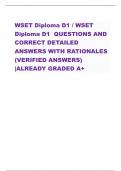 WSET Diploma D1 / WSET Diploma D1 QUESTIONS AND CORRECT DETAILED ANSWERS WITH RATIONALES (VERIFIED ANSWERS) |ALREADY GRADED A+